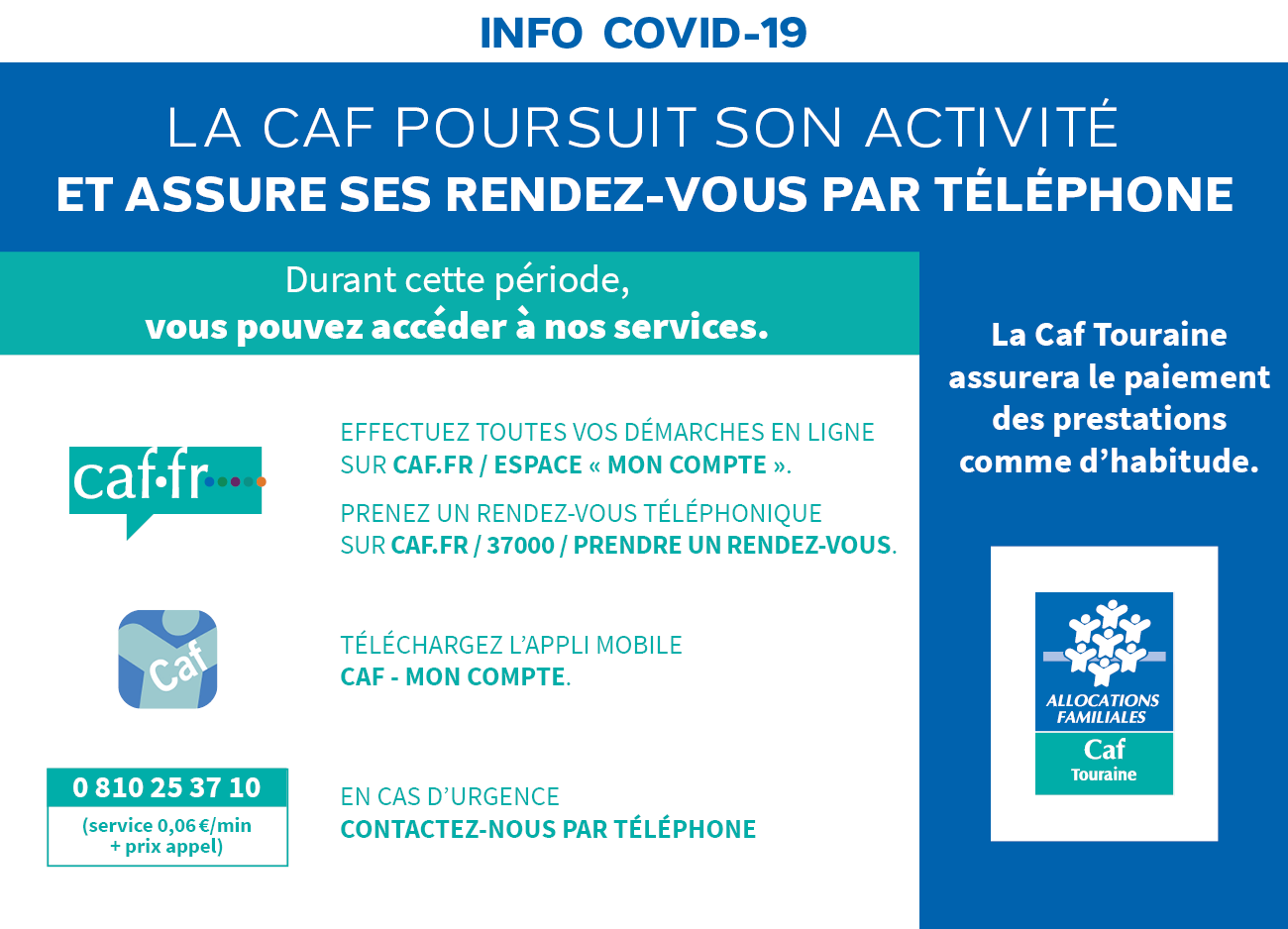 INFO COVID-19

LA CAF POURSUIT SON ACTIVITÉ
ET ASSURE SES RENDEZ-VOUS PAR TÉLÉPHONE

Durant cette période,
vous pouvez accéder à nos services.

caf·fr

EFFECTUEZ TOUTES VOS DÉMARCHES EN LIGNE SUR CAF.FR / ESPACE « MON COMPTE ».

PRENEZ UN RENDEZ-VOUS TÉLÉPHONIQUE SUR CAF.FR / 37000 / PRENDRE UN RENDEZ-VOUS.

Caf

TÉLÉCHARGEZ L'APPLI MOBILE
CAF - MON COMPTE.

0 810 25 37 10
(service 0,06 €/min + prix appel)

EN CAS D'URGENCE
CONTACTEZ-NOUS PAR TÉLÉPHONE

La Caf Touraine assurera le paiement des prestations comme d'habitude.

ALLOCATIONS FAMILIALES
Caf
Touraine